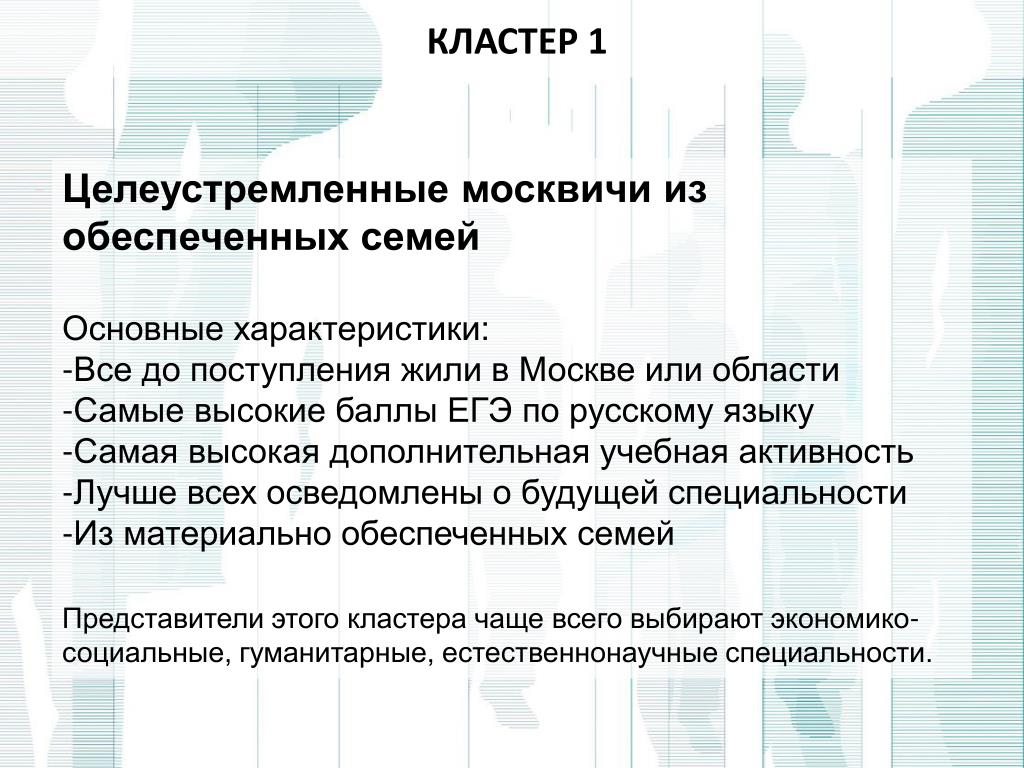 КЛАСТЕР 1

Целеустремленные москвичи из обеспеченных семей

Основные характеристики:
-Все до поступления жили в Москве или области
-Самые высокие баллы ЕГЭ по русскому языку
-Самая высокая дополнительная учебная активность
-Лучше всех осведомлены о будущей специальности
-Из материально обеспеченных семей

Представители этого кластера чаще всего выбирают экономико-социальные, гуманитарные, естественнонаучные специальности.